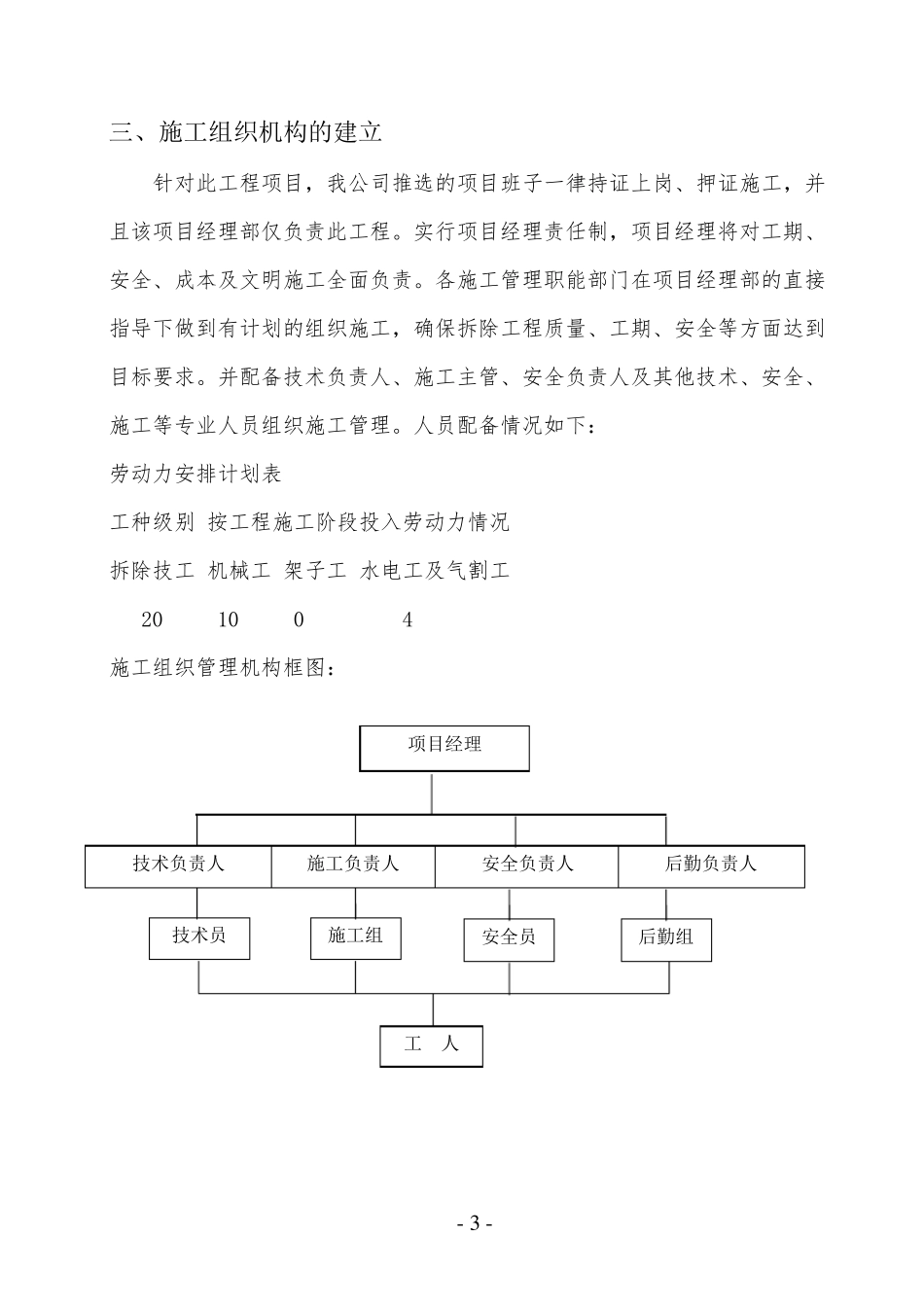 三、施工组织机构的建立

针对此工程项目，我公司推选的项目班子一律持证上岗、押证施工，并且该项目经理部仅负责此工程。实行项目经理责任制，项目经理将对工期、安全、成本及文明施工全面负责。各施工管理职能部门在项目经理部的直接指导下做到有计划的组织施工，确保拆除工程质量、工期、安全等方面达到目标要求。并配备技术负责人、施工主管、安全负责人及其他技术、安全、施工等专业人员组织施工管理。人员配备情况如下：

劳动力安排计划表

工种级别 按工程施工阶段投入劳动力情况

拆除技工 机械工 架子工 水电工及气割工

20 10 0 4

施工组织管理机构框图：

项目经理

技术负责人
施工负责人
安全负责人
后勤负责人

技术员
施工组
安全员
后勤组

工 人

- 3 -